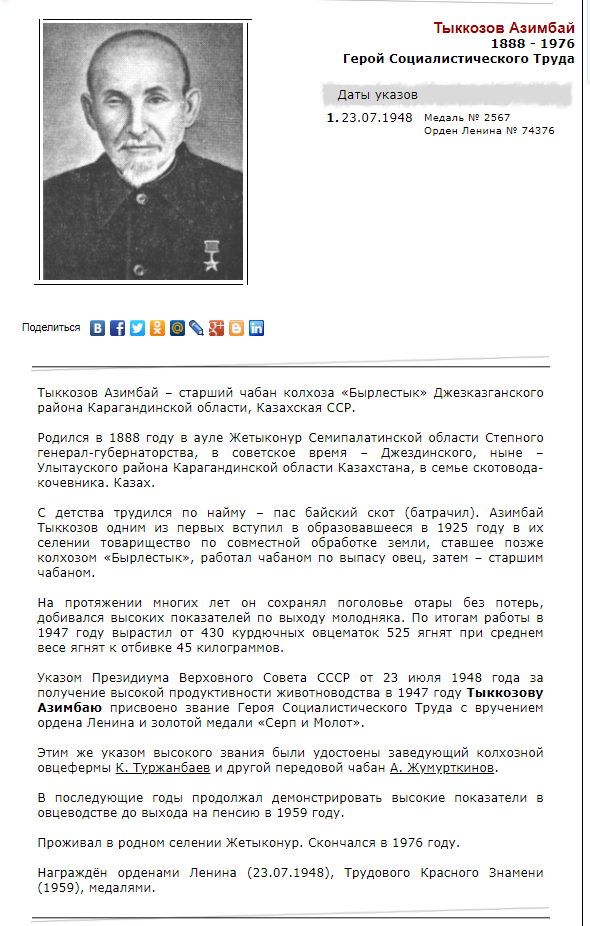 Тыккозов Азимбай
1888 - 1976
Герой Социалистического Труда

Даты указов

1. 23.07.1948 Медаль № 2567
Орден Ленина № 74376

Поделиться

Тыккозов Азимбай – старший чабан колхоза «Бырлестык» Джезказганского района Карагандинской области, Казахская ССР.

Родился в 1888 году в ауле Жетыконур Семипалатинской области Степного генерал-губернаторства, в советское время – Джездинского, ныне – Улытауского района Карагандинской области Казахстана, в семье скотовода-кочевника. Казах.

С детства трудился по найму – пас байский скот (батрачил). Азимбай Тыккозов одним из первых вступил в образовавшееся в 1925 году в их селении товарищество по совместной обработке земли, ставшее позже колхозом «Бырлестык», работал чабаном по выпасу овец, затем – старшим чабаном.

На протяжении многих лет он сохранял поголовье отары без потерь, добивался высоких показателей по выходу молодняка. По итогам работы в 1947 году вырастил от 430 курдючных овцематок 525 ягнят при среднем весе ягнят к отбивке 45 килограммов.

Указом Президиума Верховного Совета СССР от 23 июля 1948 года за получение высокой продуктивности животноводства в 1947 году Тыккозову Азимбаю присвоено звание Героя Социалистического Труда с вручением ордена Ленина и золотой медали «Серп и Молот».

Этим же указом высокого звания были удостоены заведующий колхозной овцефермы К. Туржанбаев и другой передовой чабан А. Жумурткинов.

В последующие годы продолжал демонстрировать высокие показатели в овцеводстве до выхода на пенсию в 1959 году.

Проживал в родном селении Жетыконур. Скончался в 1976 году.

Награждён орденами Ленина (23.07.1948), Трудового Красного Знамени (1959), медалями.